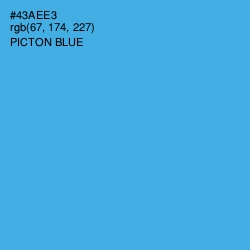 #43AEE3
rgb(67, 174, 227)
PICTON BLUE